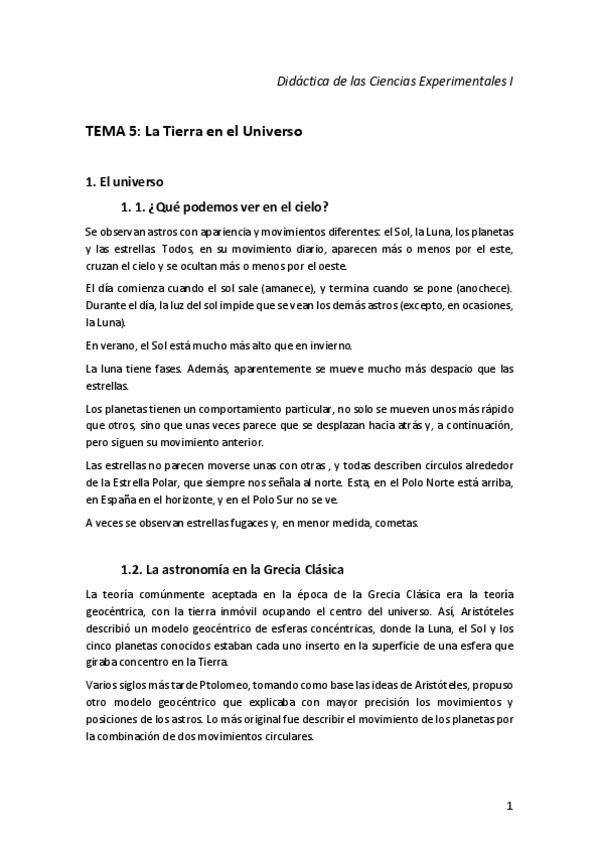 Didáctica de las Ciencias Experimentales I

TEMA 5: La Tierra en el Universo

1. El universo

1. 1. ¿Qué podemos ver en el cielo?

Se observan astros con apariencia y movimientos diferentes: el Sol, la Luna, los planetas y las estrellas. Todos, en su movimiento diario, aparecen más o menos por el este, cruzan el cielo y se ocultan más o menos por el oeste.

El día comienza cuando el sol sale (amanece), y termina cuando se pone (anochece). Durante el día, la luz del sol impide que se vean los demás astros (excepto, en ocasiones, la Luna).

En verano, el Sol está mucho más alto que en invierno.

La luna tiene fases. Además, aparentemente se mueve mucho más despacio que las estrellas.

Los planetas tienen un comportamiento particular, no solo se mueven unos más rápido que otros, sino que unas veces parece que se desplazan hacia atrás y, a continuación, pero siguen su movimiento anterior.

Las estrellas no parecen moverse unas con otras , y todas describen círculos alrededor de la Estrella Polar, que siempre nos señala al norte. Esta, en el Polo Norte está arriba, en España en el horizonte, y en el Polo Sur no se ve.

A veces se observan estrellas fugaces y, en menor medida, cometas.

1.2. La astronomía en la Grecia Clásica

La teoría comúnmente aceptada en la época de la Grecia Clásica era la teoría geocéntrica, con la tierra inmóvil ocupando el centro del universo. Así, Aristóteles describió un modelo geocéntrico de esferas concéntricas, donde la Luna, el Sol y los cinco planetas conocidos estaban cada uno inserto en la superficie de una esfera que giraba concentro en la Tierra.

Varios siglos más tarde Ptolomeo, tomando como base las ideas de Aristóteles, propuso otro modelo geocéntrico que explicaba con mayor precisión los movimientos y posiciones de los astros. Lo más original fue describir el movimiento de los planetas por la combinación de dos movimientos circulares.

1